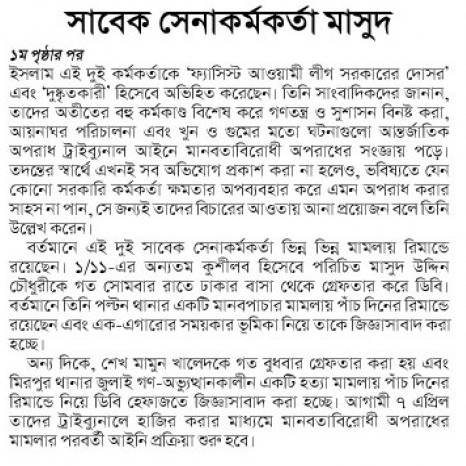 সাবেক সেনাকর্মকর্তা মাসুদ

১ম পৃষ্ঠার পর

ইসলাম এই দুই কর্মকর্তাকে 'ফ্যাসিস্ট আওয়ামী লীগ সরকারের দোসর' এবং 'দুষ্কৃতকারী' হিসেবে অভিহিত করেছেন। তিনি সাংবাদিকদের জানান, তাদের অতীতের বহু কর্মকাণ্ড বিশেষ করে গণতন্ত্র ও সুশাসন বিনষ্ট করা, আয়নাঘর পরিচালনা এবং খুন ও গুমের মতো ঘটনাগুলো আন্তর্জাতিক অপরাধ ট্রাইব্যুনাল আইনে মানবতাবিরোধী অপরাধের সংজ্ঞায় পড়ে। তদন্তের স্বার্থে এখনই সব অভিযোগ প্রকাশ করা না হলেও, ভবিষ্যতে যেন কোনো সরকারি কর্মকর্তা ক্ষমতার অপব্যবহার করে এমন অপরাধ করার সাহস না পান, সে জন্যই তাদের বিচারের আওতায় আনা প্রয়োজন বলে তিনি উল্লেখ করেন।

বর্তমানে এই দুই সাবেক সেনাকর্মকর্তা ভিন্ন ভিন্ন মামলায় রিমান্ডে রয়েছেন। ১/১১-এর অন্যতম কুশীলব হিসেবে পরিচিত মাসুদ উদ্দিন চৌধুরীকে গত সোমবার রাতে ঢাকার বাসা থেকে গ্রেফতার করে ডিবি। বর্তমানে তিনি পল্টন থানার একটি মানবপাচার মামলায় পাঁচ দিনের রিমান্ডে রয়েছেন এবং এক-এগারোর সময়কার ভূমিকা নিয়ে তাকে জিজ্ঞাসাবাদ করা হচ্ছে।

অন্য দিকে, শেখ মামুন খালেদকে গত বুধবার গ্রেফতার করা হয় এবং মিরপুর থানার জুলাই গণ-অভ্যুত্থানকালীন একটি হত্যা মামলায় পাঁচ দিনের রিমান্ডে নিয়ে ডিবি হেফাজতে জিজ্ঞাসাবাদ করা হচ্ছে। আগামী ৭ এপ্রিল তাদের ট্রাইব্যুনালে হাজির করার মাধ্যমে মানবতাবিরোধী অপরাধের মামলার পরবর্তী আইনি প্রক্রিয়া শুরু হবে।